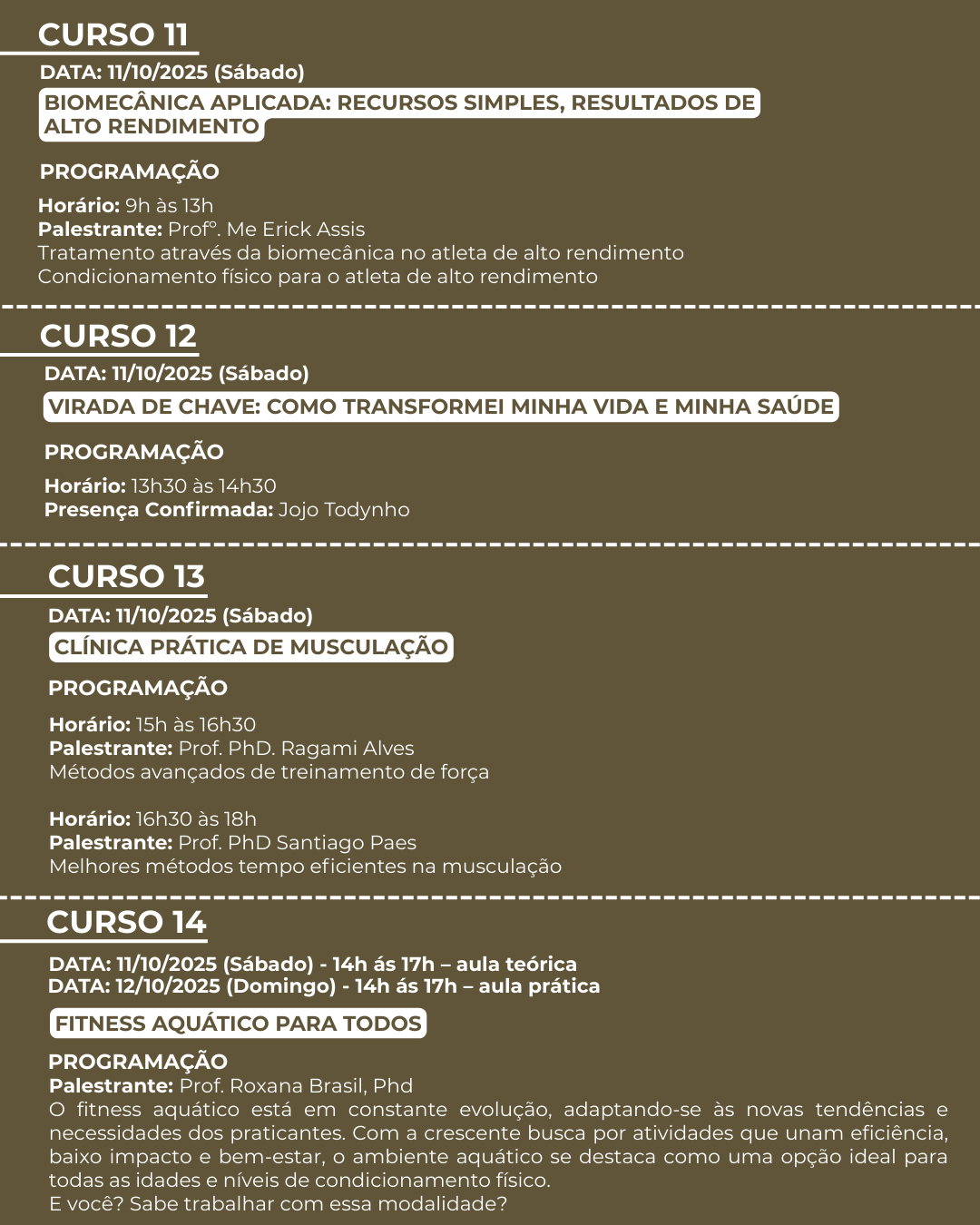 CURSO 11

DATA: 11/10/2025 (Sábado)

BIOMECÂNICA APLICADA: RECURSOS SIMPLES, RESULTADOS DE ALTO RENDIMENTO

PROGRAMAÇÃO

Horário: 9h às 13h
Palestrante: Profº. Me Erick Assis
Tratamento através da biomecânica no atleta de alto rendimento
Condicionamento físico para o atleta de alto rendimento

CURSO 12

DATA: 11/10/2025 (Sábado)

VIRADA DE CHAVE: COMO TRANSFORMEI MINHA VIDA E MINHA SAÚDE

PROGRAMAÇÃO

Horário: 13h30 às 14h30
Presença Confirmada: Jojo Todynho

CURSO 13

DATA: 11/10/2025 (Sábado)

CLÍNICA PRÁTICA DE MUSCULAÇÃO

PROGRAMAÇÃO

Horário: 15h às 16h30
Palestrante: Prof. PhD. Ragami Alves
Métodos avançados de treinamento de força

Horário: 16h30 às 18h
Palestrante: Prof. PhD Santiago Paes
Melhores métodos tempo eficientes na musculação

CURSO 14

DATA: 11/10/2025 (Sábado) - 14h ás 17h – aula teórica
DATA: 12/10/2025 (Domingo) - 14h ás 17h – aula prática

FITNESS AQUÁTICO PARA TODOS

PROGRAMAÇÃO
Palestrante: Prof. Roxana Brasil, Phd
O fitness aquático está em constante evolução, adaptando-se às novas tendências e necessidades dos praticantes. Com a crescente busca por atividades que unam eficiência, baixo impacto e bem-estar, o ambiente aquático se destaca como uma opção ideal para todas as idades e níveis de condicionamento físico.
E você? Sabe trabalhar com essa modalidade?